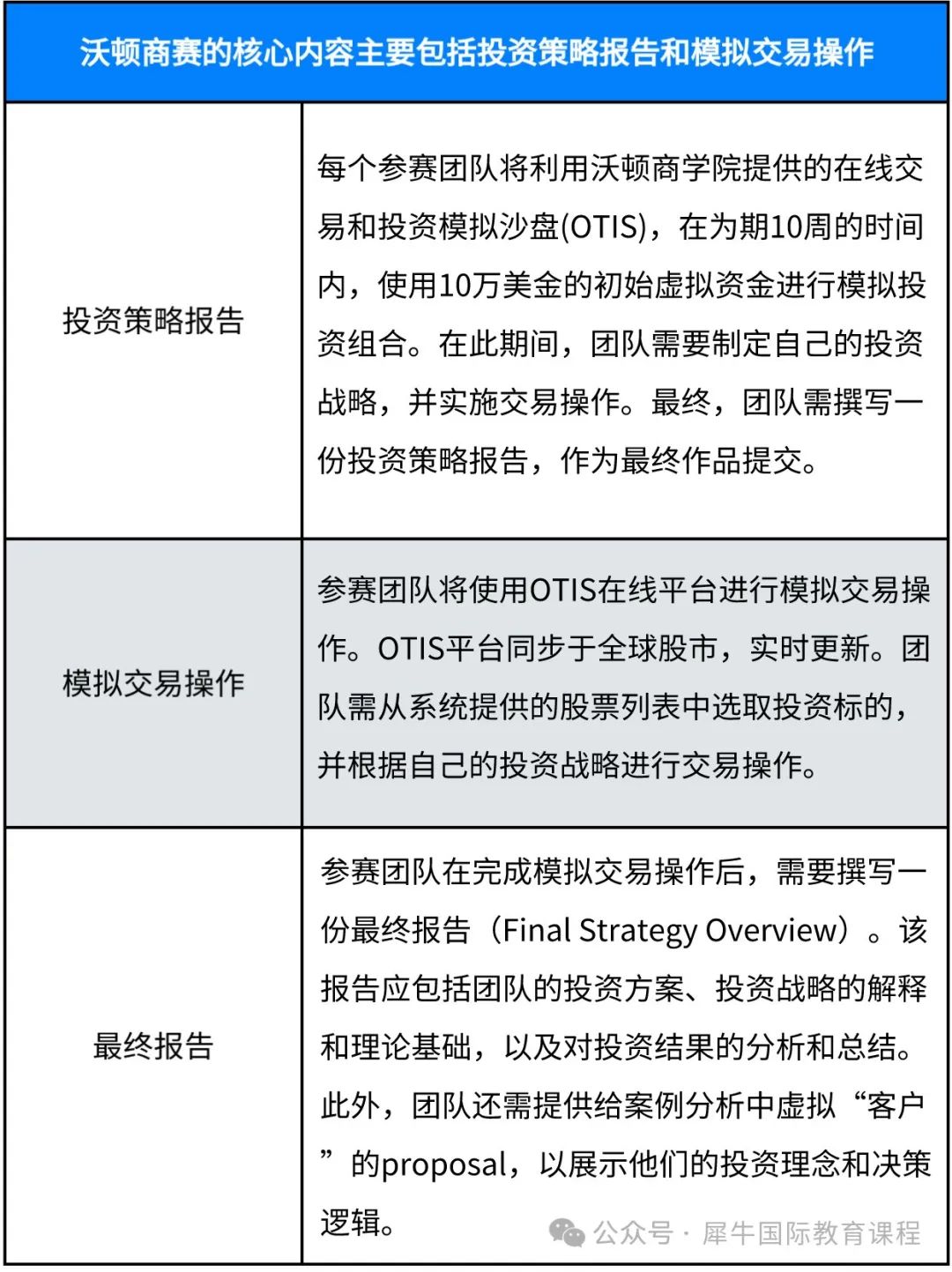 | 沃顿商赛的核心内容主要包括投资策略报告和模拟交易操作 | |
|---|---|
| 投资策略报告 | 每个参赛团队将利用沃顿商学院提供的在线交易和投资模拟沙盘(OTIS)，在为期10周的时间内，使用10万美金的初始虚拟资金进行模拟投资组合。在此期间，团队需要制定自己的投资战略，并实施交易操作。最终，团队需撰写一份投资策略报告，作为最终作品提交。 |
| 模拟交易操作 | 参赛团队将使用OTIS在线平台进行模拟交易操作。OTIS平台同步于全球股市，实时更新。团队需从系统提供的股票列表中选取投资标的，并根据自己的投资战略进行交易操作。 |
| 最终报告 | 参赛团队在完成模拟交易操作后，需要撰写一份最终报告（Final Strategy Overview）。该报告应包括团队的投资方案、投资战略的解释和理论基础，以及对投资结果的分析和总结。此外，团队还需提供给案例分析中虚拟“客户”的proposal，以展示他们的投资理念和决策逻辑。 |

公众号 · 犀牛国际教育课程